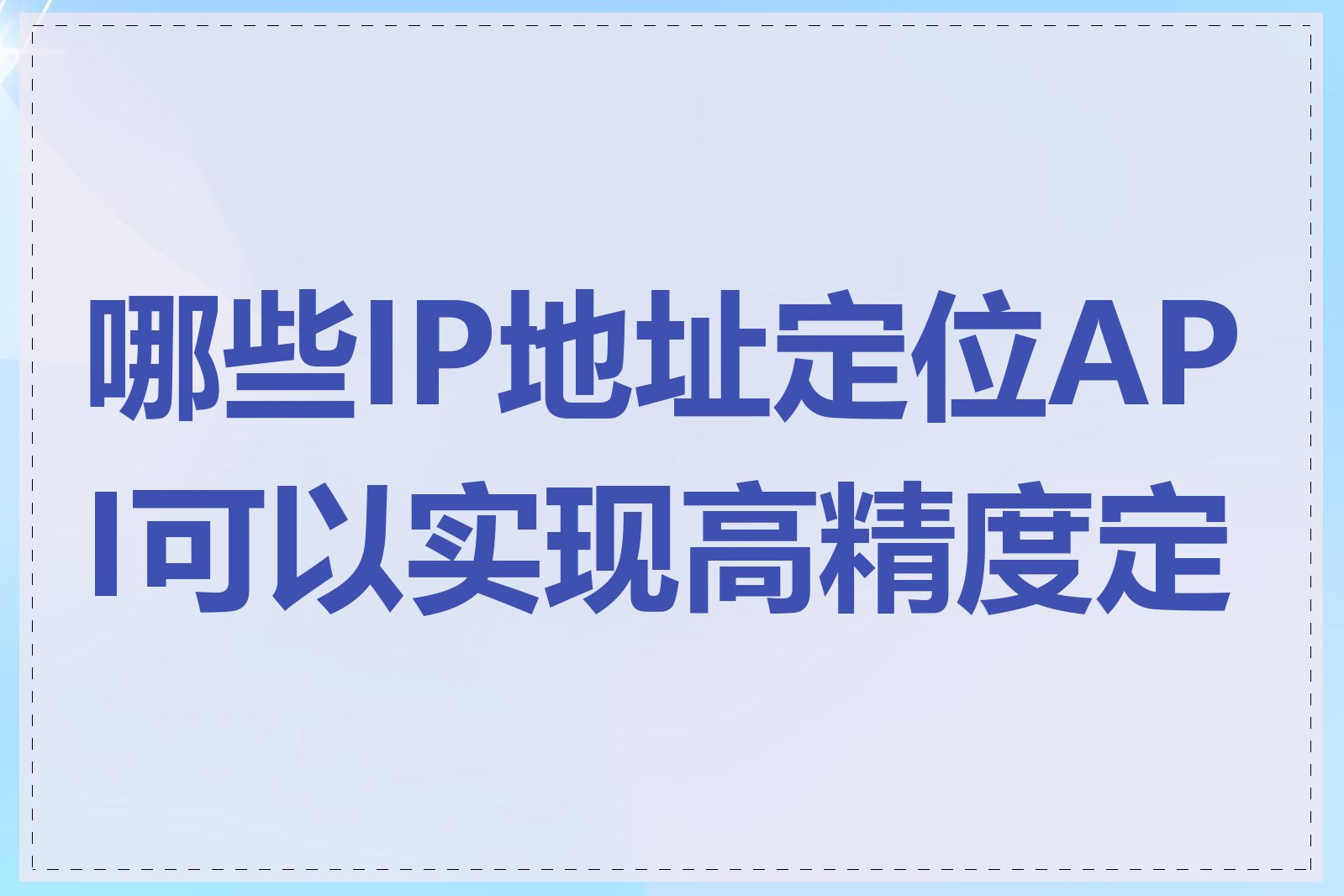 哪些IP地址定位API可以实现高精度定